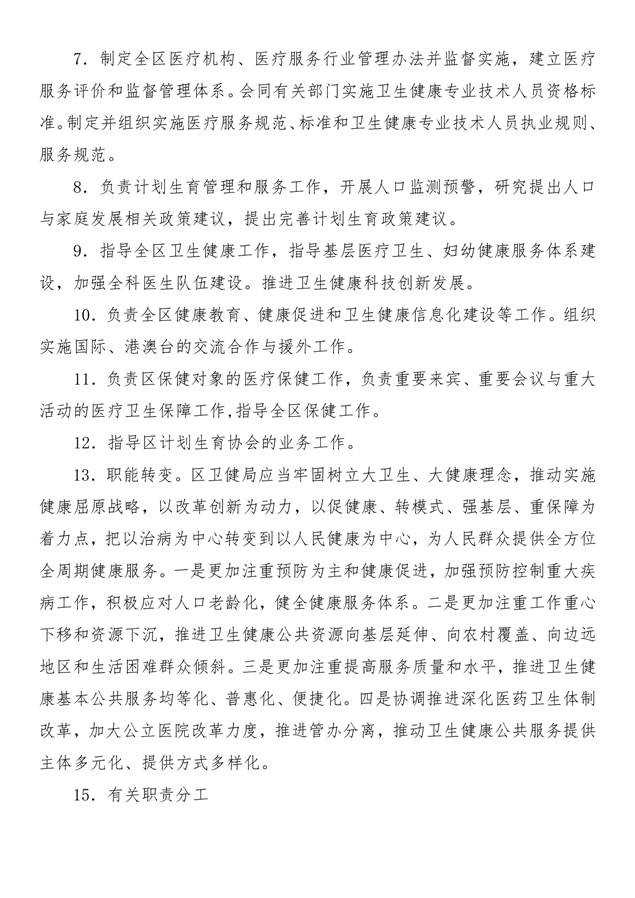 7．制定全区医疗机构、医疗服务行业管理办法并监督实施，建立医疗服务评价和监督管理体系。会同有关部门实施卫生健康专业技术人员资格标准。制定并组织实施医疗服务规范、标准和卫生健康专业技术人员执业规则、服务规范。

8．负责计划生育管理和服务工作，开展人口监测预警，研究提出人口与家庭发展相关政策建议，提出完善计划生育政策建议。

9．指导全区卫生健康工作，指导基层医疗卫生、妇幼健康服务体系建设，加强全科医生队伍建设。推进卫生健康科技创新发展。

10．负责全区健康教育、健康促进和卫生健康信息化建设等工作。组织实施国际、港澳台的交流合作与援外工作。

11．负责区保健对象的医疗保健工作，负责重要来宾、重要会议与重大活动的医疗卫生保障工作，指导全区保健工作。

12．指导区计划生育协会的业务工作。

13．职能转变。区卫健局应当牢固树立大卫生、大健康理念，推动实施健康屈原战略，以改革创新为动力，以促健康、转模式、强基层、重保障为着力点，把以治病为中心转变到以人民健康为中心，为人民群众提供全方位全周期健康服务。一是更加注重预防为主和健康促进，加强预防控制重大疾病工作，积极应对人口老龄化，健全健康服务体系。二是更加注重工作重心下移和资源下沉，推进卫生健康公共资源向基层延伸、向农村覆盖、向边远地区和生活困难群众倾斜。三是更加注重提高服务质量和水平，推进卫生健康基本公共服务均等化、普惠化、便捷化。四是协调推进深化医药卫生体制改革，加大公立医院改革力度，推进管办分离，推动卫生健康公共服务提供主体多元化、提供方式多样化。

15．有关职责分工